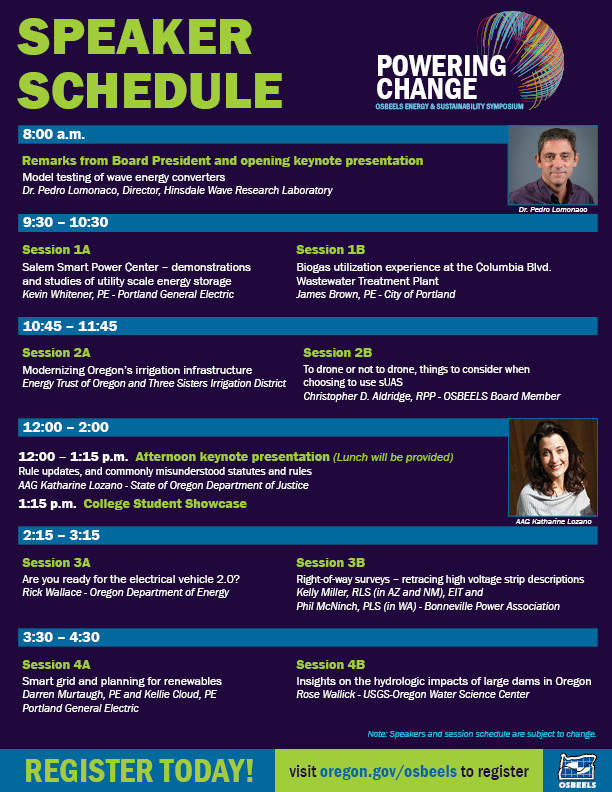 SPEAKER SCHEDULE

POWERING CHANGE
OSBEELS ENERGY & SUSTAINABILITY SYMPOSIUM

8:00 a.m.

Remarks from Board President and opening keynote presentation
Model testing of wave energy converters
Dr. Pedro Lomonaco, Director, Hinsdale Wave Research Laboratory

Dr. Pedro Lomonaco

9:30 – 10:30

Session 1A
Salem Smart Power Center – demonstrations and studies of utility scale energy storage
Kevin Whitener, PE - Portland General Electric

Session 1B
Biogas utilization experience at the Columbia Blvd. Wastewater Treatment Plant
James Brown, PE - City of Portland

10:45 – 11:45

Session 2A
Modernizing Oregon's irrigation infrastructure
Energy Trust of Oregon and Three Sisters Irrigation District

Session 2B
To drone or not to drone, things to consider when choosing to use sUAS
Christopher D. Aldridge, RPP - OSBEELS Board Member

12:00 – 2:00

12:00 – 1:15 p.m. Afternoon keynote presentation (Lunch will be provided)
Rule updates, and commonly misunderstood statutes and rules
AAG Katharine Lozano - State of Oregon Department of Justice
1:15 p.m. College Student Showcase

AAG Katharine Lozano

2:15 – 3:15

Session 3A
Are you ready for the electrical vehicle 2.0?
Rick Wallace - Oregon Department of Energy

Session 3B
Right-of-way surveys – retracing high voltage strip descriptions
Kelly Miller, RLS (in AZ and NM), EIT and
Phil McNinch, PLS (in WA) - Bonneville Power Association

3:30 – 4:30

Session 4A
Smart grid and planning for renewables
Darren Murtaugh, PE and Kellie Cloud, PE
Portland General Electric

Session 4B
Insights on the hydrologic impacts of large dams in Oregon
Rose Wallick - USGS-Oregon Water Science Center

Note: Speakers and session schedule are subject to change.

REGISTER TODAY!
visit oregon.gov/osbeels to register
OSBEELS